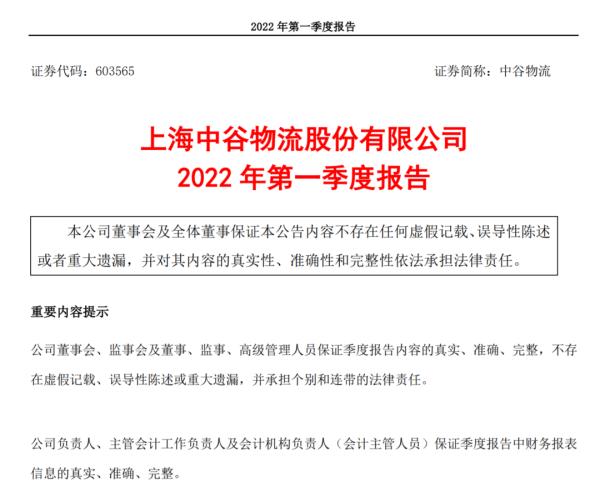 2022 年第一季度报告

证券代码：603565

证券简称：中谷物流

上海中谷物流股份有限公司
2022 年第一季度报告

本公司董事会及全体董事保证本公告内容不存在任何虚假记载、误导性陈述或者重大遗漏，并对其内容的真实性、准确性和完整性依法承担法律责任。

重要内容提示

公司董事会、监事会及董事、监事、高级管理人员保证季度报告内容的真实、准确、完整，不存在虚假记载、误导性陈述或重大遗漏，并承担个别和连带的法律责任。

公司负责人、主管会计工作负责人及会计机构负责人（会计主管人员）保证季度报告中财务报表信息的真实、准确、完整。